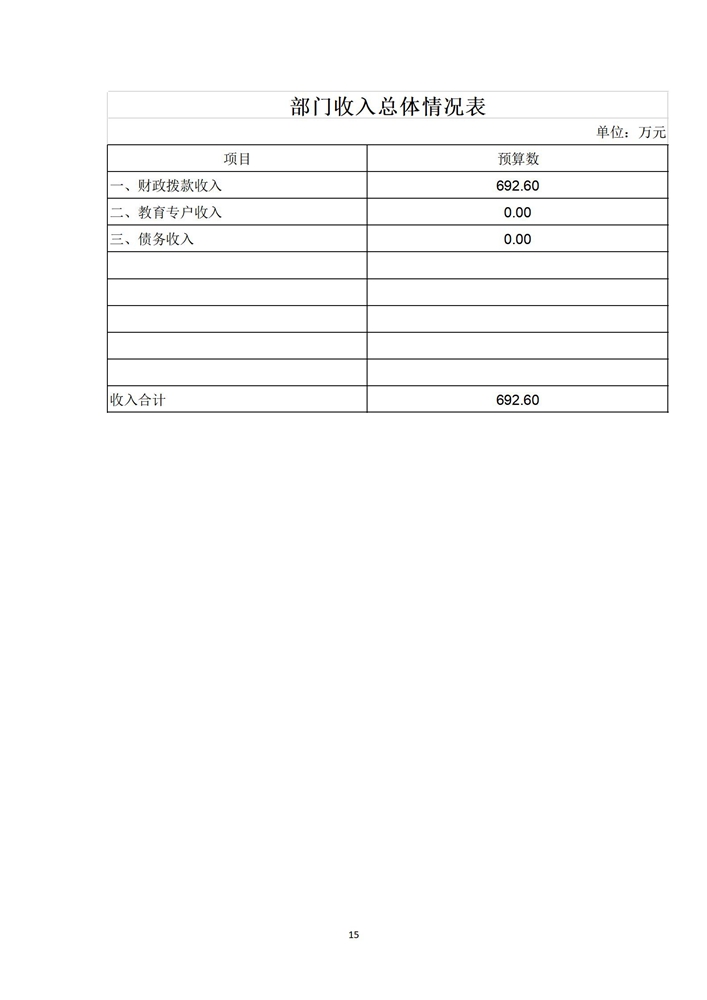 部门收入总体情况表

单位：万元

| 项目 | 预算数 |
|---|---|
| 一、财政拨款收入 | 692.60 |
| 二、教育专户收入 | 0.00 |
| 三、债务收入 | 0.00 |
| | |
| | |
| | |
| | |
| | |
| 收入合计 | 692.60 |

15